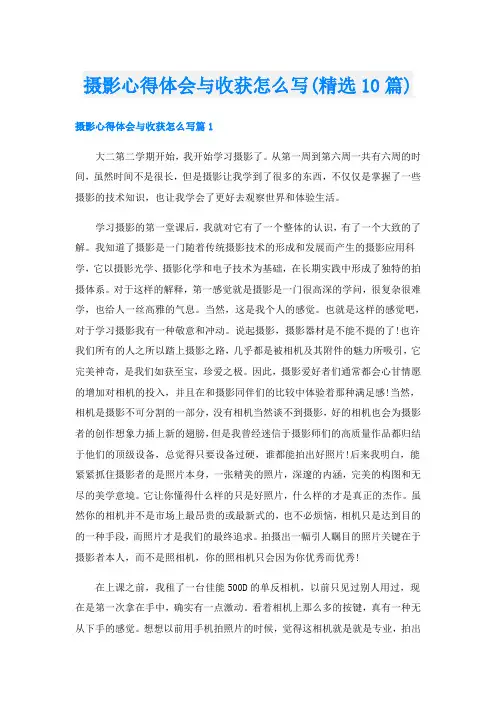 摄影心得体会与收获怎么写(精选10篇)

摄影心得体会与收获怎么写篇1

大二第二学期开始，我开始学习摄影了。从第一周到第六周一共有六周的时间，虽然时间不是很长，但是摄影让我学到了很多的东西，不仅仅是掌握了一些摄影的技术知识，也让我学会了更好去观察世界和体验生活。

学习摄影的第一堂课后，我就对它有了一个整体的认识，有了一个大致的了解。我知道了摄影是一门随着传统摄影技术的形成和发展而产生的摄影应用科学，它以摄影光学、摄影化学和电子技术为基础，在长期实践中形成了独特的拍摄体系。对于这样的解释，第一感觉就是摄影是一门很高深的学问，很复杂很难学，也给人一丝高雅的气息。当然，这是我个人的感觉。也就是这样的感觉吧，对于学习摄影我有一种敬意和冲动。说起摄影，摄影器材是不能不提的了!也许我们所有的人之所以踏上摄影之路，几乎都是被相机及其附件的魅力所吸引，它完美神奇，是我们如获至宝，珍爱之极。因此，摄影爱好者们通常都会心甘情愿的增加对相机的投入，并且在和摄影同伴们的比较中体验着那种满足感!当然，相机是摄影不可分割的一部分，没有相机当然谈不到摄影，好的相机也会为摄影者的创作想象力插上新的翅膀，但是我曾经迷信于摄影师们的高质量作品都归结于他们的顶级设备，总觉得只要设备过硬，谁都能拍出好照片!后来我明白，能紧紧抓住摄影者的是照片本身，一张精美的照片，深邃的内涵，完美的构图和无尽的美学意境。它让你懂得什么样的只是好照片，什么样的才是真正的杰作。虽然你的相机并不是市场上最昂贵的或最新式的，也不必烦恼，相机只是达到目的的一种手段，而照片才是我们的最终追求。拍摄出一幅引人瞩目的照片关键在于摄影者本人，而不是照相机，你的照相机只会因为你优秀而优秀!

在上课之前，我租了一台佳能500D的单反相机，以前只见过别人用过，现在是第一次拿在手中，确实有一点激动。看着相机上那么多的按键，真有一种无从下手的感觉。想想以前用手机拍照片的时候，觉得这相机就是就是专业，拍出